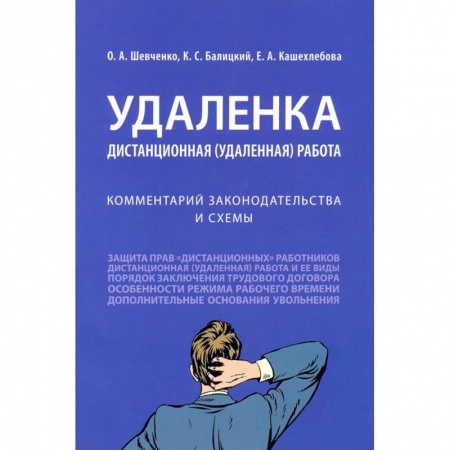 О. А. Шевченко, К. С. Балицкий, Е. А. Кашехлебова

УДАЛЕНКА
ДИСТАНЦИОННАЯ (УДАЛЕННАЯ) РАБОТА

КОММЕНТАРИЙ ЗАКОНОДАТЕЛЬСТВА И СХЕМЫ

ЗАЩИТА ПРАВ «ДИСТАНЦИОННЫХ» РАБОТНИКОВ
ДИСТАНЦИОННАЯ (УДАЛЕННАЯ) РАБОТА И ЕЕ ВИДЫ
ПОРЯДОК ЗАКЛЮЧЕНИЯ ТРУДОВОГО ДОГОВОРА
ОСОБЕННОСТИ РЕЖИМА РАБОЧЕГО ВРЕМЕНИ
ДОПОЛНИТЕЛЬНЫЕ ОСНОВАНИЯ УВОЛЬНЕНИЯ